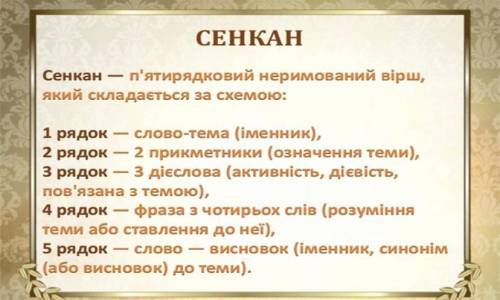 СЕНКАН

Сенкан — п'ятирядковий неримований вірш, який складається за схемою:

1 рядок — слово-тема (іменник),
2 рядок — 2 прикметники (означення теми),
3 рядок — 3 дієслова (активність, дієвість, пов'язана з темою),
4 рядок — фраза з чотирьох слів (розуміння теми або ставлення до неї),
5 рядок — слово — висновок (іменник, синонім (або висновок) до теми).